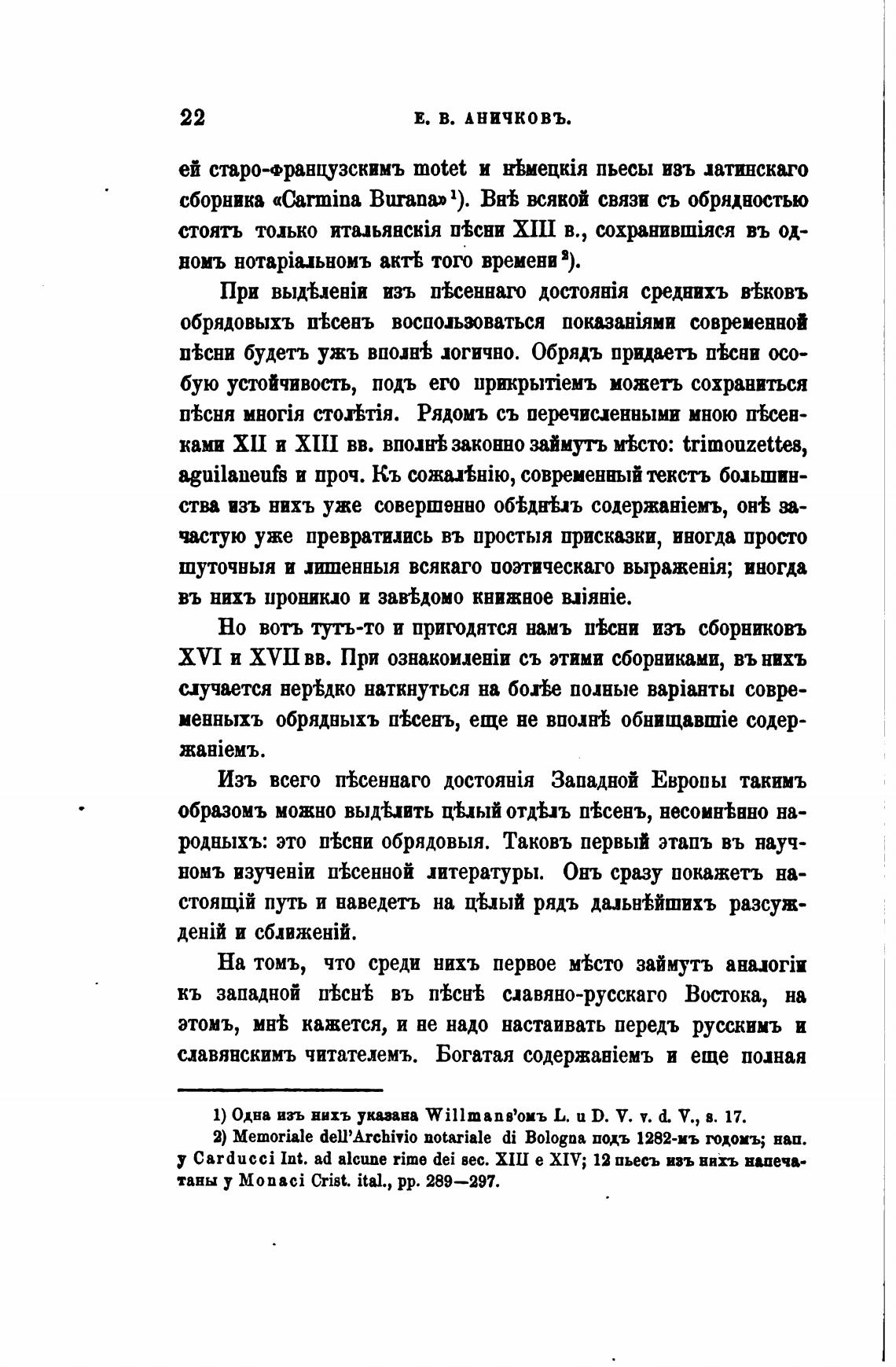 22 Е. В. АНИЧКОВЪ.

ей старо-французскимъ motet и нѣмецкія пьесы изъ латинскаго сборника «Carmina Burana»¹). Внѣ всякой связи съ обрядностью стоятъ только итальянскія пѣсни XIII в., сохранившіяся въ одномъ нотаріальномъ актѣ того времени²).

При выдѣленіи изъ пѣсеннаго достоянія среднихъ вѣковъ обрядовыхъ пѣсенъ воспользоваться показаніями современной пѣсни будетъ ужъ вполнѣ логично. Обрядъ придаетъ пѣсни особую устойчивость, подъ его прикрытіемъ можетъ сохраниться пѣсня многія столѣтія. Рядомъ съ перечисленными мною пѣсенками XII и XIII вв. вполнѣ законно займутъ мѣсто: trimouzettes, aguilaneufs и проч. Къ сожалѣнію, современный текстъ большинства изъ нихъ уже совершенно обѣднѣлъ содержаніемъ, онѣ зачастую уже превратились въ простыя присказки, иногда просто шуточныя и лишенныя всякаго поэтическаго выраженія; иногда въ нихъ проникло и завѣдомо книжное вліяніе.

Но вотъ тутъ-то и пригодятся намъ пѣсни изъ сборниковъ XVI и XVII вв. При ознакомленіи съ этими сборниками, въ нихъ случается нерѣдко наткнуться на болѣе полные варіанты современныхъ обрядныхъ пѣсенъ, еще не вполнѣ обнищавшіе содержаніемъ.

Изъ всего пѣсеннаго достоянія Западной Европы такимъ образомъ можно выдѣлить цѣлый отдѣлъ пѣсенъ, несомнѣнно народныхъ: это пѣсни обрядовыя. Таковъ первый этапъ въ научномъ изученіи пѣсенной литературы. Онъ сразу покажетъ настоящій путь и наведетъ на цѣлый рядъ дальнѣйшихъ разсужденій и сближеній.

На томъ, что среди нихъ первое мѣсто займутъ аналогіи къ западной пѣснѣ въ пѣснѣ славяно-русскаго Востока, на этомъ, мнѣ кажется, и не надо настаивать передъ русскимъ и славянскимъ читателемъ. Богатая содержаніемъ и еще полная

1) Одна изъ нихъ указана Willmans'омъ L. u D. V. v. d. V., s. 17.
2) Memoriale dell'Archivio notariale di Bologna подъ 1282-мъ годомъ; нап. у Carducci Int. ad alcune rime dei sec. XIII e XIV; 12 пьесъ изъ нихъ напечатаны у Monaci Crist. ital., pp. 289—297.